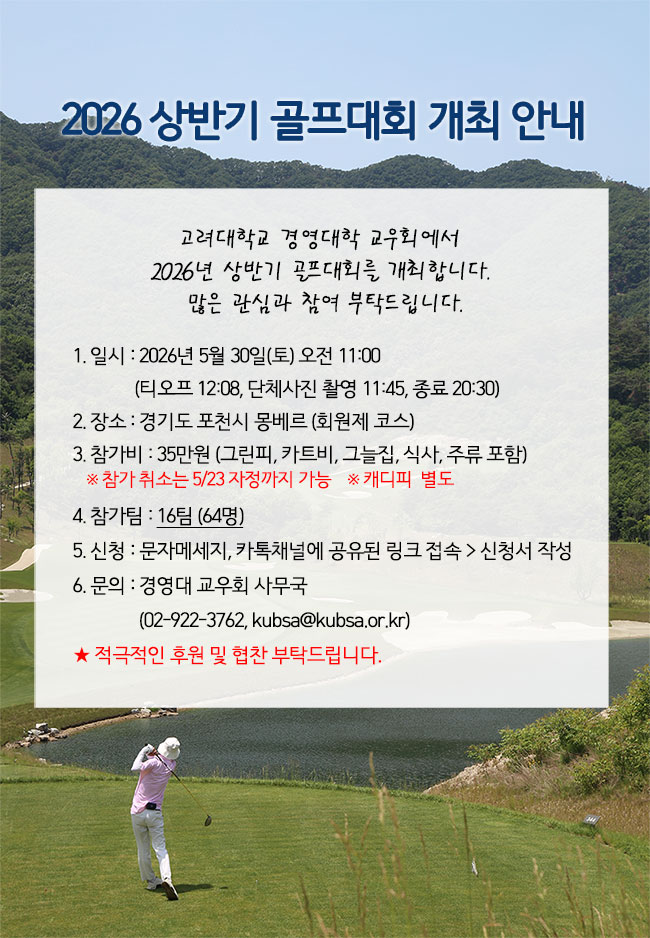 2026 상반기 골프대회 개최 안내

고려대학교 경영대학 교우회에서
2026년 상반기 골프대회를 개최합니다.
많은 관심과 참여 부탁드립니다.

1. 일시 : 2026년 5월 30일(토) 오전 11:00
(티오프 12:08, 단체사진 촬영 11:45, 종료 20:30)

2. 장소 : 경기도 포천시 몽베르 (회원제 코스)

3. 참가비 : 35만원 (그린피, 카트비, 그늘집, 식사, 주류 포함)
※ 참가 취소는 5/23 자정까지 가능 ※ 캐디피 별도

4. 참가팀 : 16팀 (64명)

5. 신청 : 문자메세지, 카톡채널에 공유된 링크 접속 > 신청서 작성

6. 문의 : 경영대 교우회 사무국
(02-922-3762, kubsa@kubsa.or.kr)

★ 적극적인 후원 및 협찬 부탁드립니다.